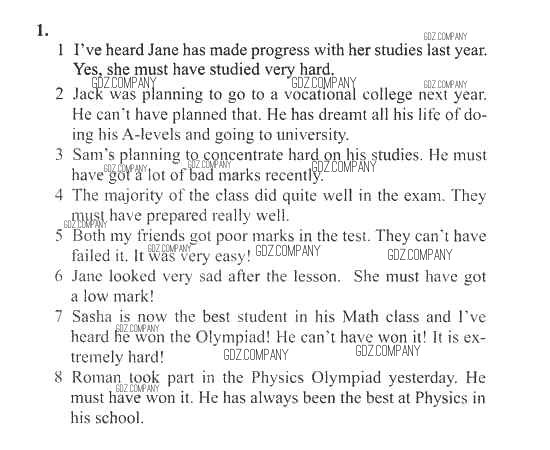 1.

GDZ.COMPANY

1 I've heard Jane has made progress with her studies last year. Yes, she must have studied very hard.

GDZ.COMPANY GDZ.COMPANY GDZ.COMPANY

2 Jack was planning to go to a vocational college next year. He can't have planned that. He has dreamt all his life of doing his A-levels and going to university.

3 Sam's planning to concentrate hard on his studies. He must have got a lot of bad marks recently.

GDZ.COMPANY GDZ.COMPANY GDZ.COMPANY

4 The majority of the class did quite well in the exam. They must have prepared really well.

GDZ.COMPANY

5 Both my friends got poor marks in the test. They can't have failed it. It was very easy!

GDZ.COMPANY GDZ.COMPANY GDZ.COMPANY

6 Jane looked very sad after the lesson. She must have got a low mark!

7 Sasha is now the best student in his Math class and I've heard he won the Olympiad! He can't have won it! It is extremely hard!

GDZ.COMPANY GDZ.COMPANY GDZ.COMPANY

8 Roman took part in the Physics Olympiad yesterday. He must have won it. He has always been the best at Physics in his school.

GDZ.COMPANY